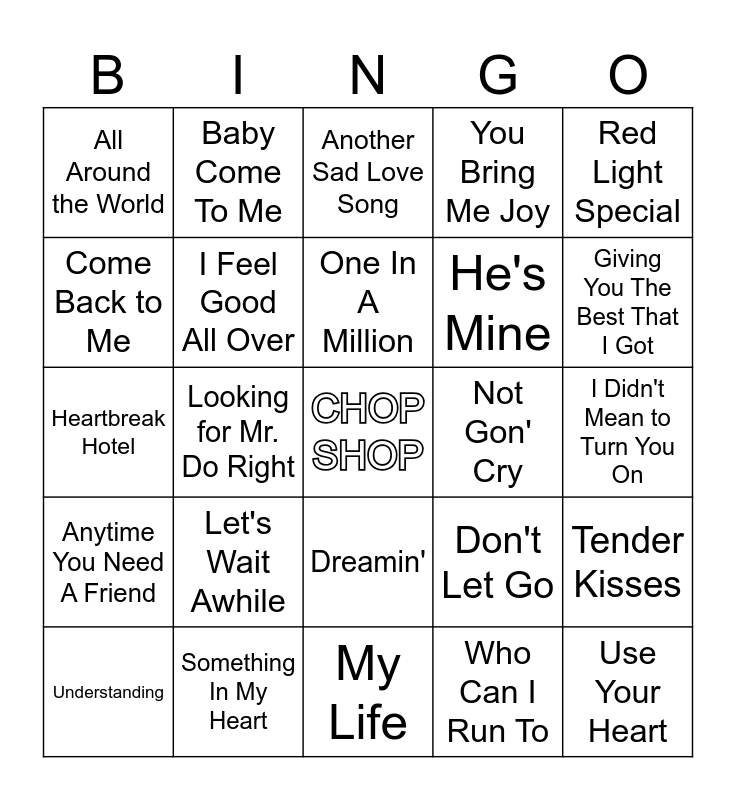 | B | I | N | G | O |
|---|---|---|---|---|
| All Around the World | Baby Come To Me | Another Sad Love Song | You Bring Me Joy | Red Light Special |
| Come Back to Me | I Feel Good All Over | One In A Million | He's Mine | Giving You The Best That I Got |
| Heartbreak Hotel | Looking for Mr. Do Right | CHOP SHOP | Not Gon' Cry | I Didn't Mean to Turn You On |
| Anytime You Need A Friend | Let's Wait Awhile | Dreamin' | Don't Let Go | Tender Kisses |
| Understanding | Something In My Heart | My Life | Who Can I Run To | Use Your Heart |